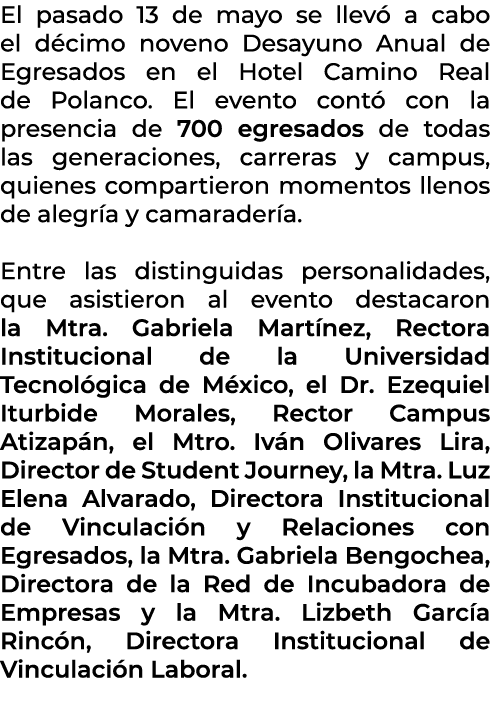 El pasado 13 de mayo se llevó a cabo el décimo noveno Desayuno Anual de Egresados en el Hotel Camino Real de Polanco. El evento contó con la presencia de 700 egresados de todas las generaciones, carreras y campus, quienes compartieron momentos llenos de alegría y camaradería.

Entre las distinguidas personalidades, que asistieron al evento destacaron la Mtra. Gabriela Martínez, Rectora Institucional de la Universidad Tecnológica de México, el Dr. Ezequiel Iturbide Morales, Rector Campus Atizapán, el Mtro. Iván Olivares Lira, Director de Student Journey, la Mtra. Luz Elena Alvarado, Directora Institucional de Vinculación y Relaciones con Egresados, la Mtra. Gabriela Bengochea, Directora de la Red de Incubadora de Empresas y la Mtra. Lizbeth García Rincón, Directora Institucional de Vinculación Laboral.